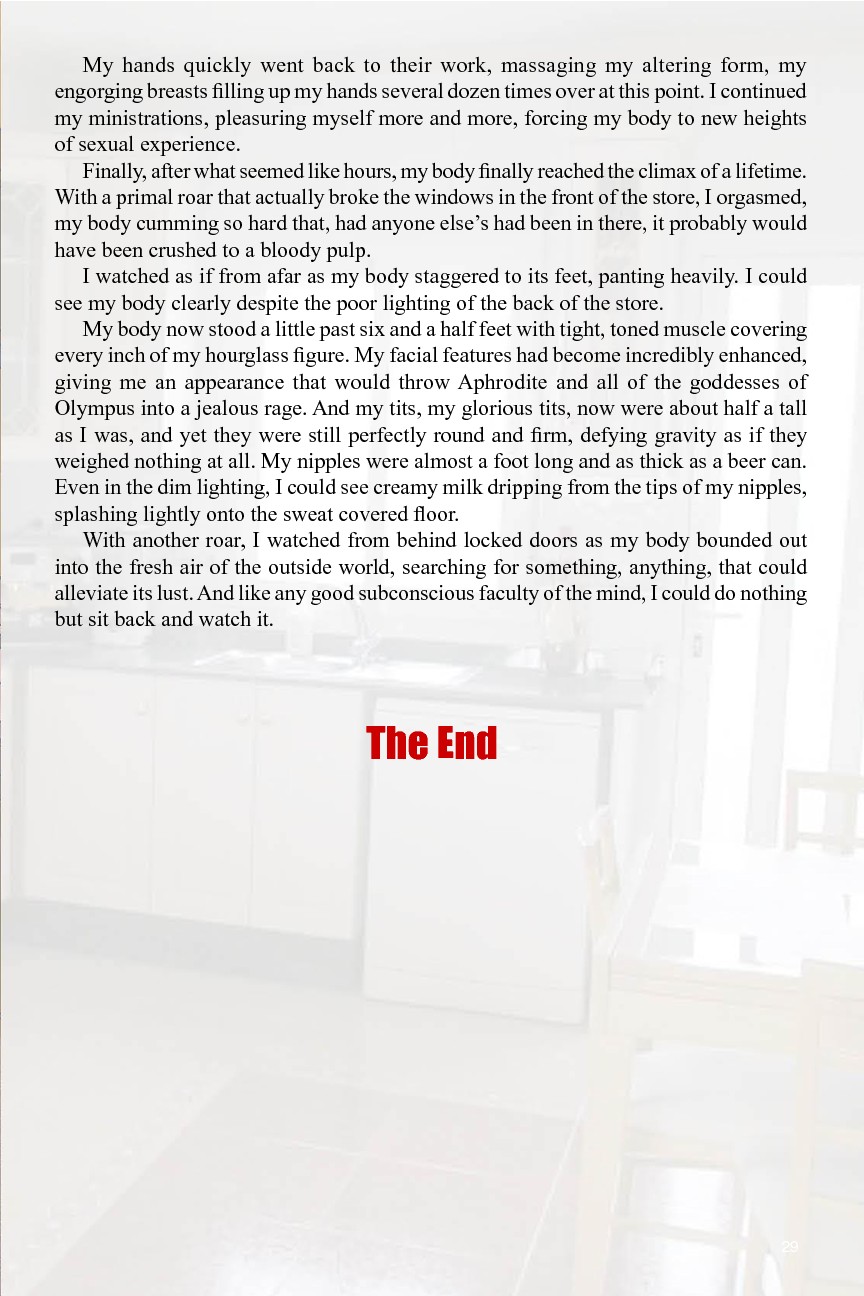 My hands quickly went back to their work, massaging my altering form, my engorging breasts filling up my hands several dozen times over at this point. I continued my ministrations, pleasuring myself more and more, forcing my body to new heights of sexual experience.

Finally, after what seemed like hours, my body finally reached the climax of a lifetime. With a primal roar that actually broke the windows in the front of the store, I orgasmed, my body cumming so hard that, had anyone else's had been in there, it probably would have been crushed to a bloody pulp.

I watched as if from afar as my body staggered to its feet, panting heavily. I could see my body clearly despite the poor lighting of the back of the store.

My body now stood a little past six and a half feet with tight, toned muscle covering every inch of my hourglass figure. My facial features had become incredibly enhanced, giving me an appearance that would throw Aphrodite and all of the goddesses of Olympus into a jealous rage. And my tits, my glorious tits, now were about half a tall as I was, and yet they were still perfectly round and firm, defying gravity as if they weighed nothing at all. My nipples were almost a foot long and as thick as a beer can. Even in the dim lighting, I could see creamy milk dripping from the tips of my nipples, splashing lightly onto the sweat covered floor.

With another roar, I watched from behind locked doors as my body bounded out into the fresh air of the outside world, searching for something, anything, that could alleviate its lust. And like any good subconscious faculty of the mind, I could do nothing but sit back and watch it.

The End

29